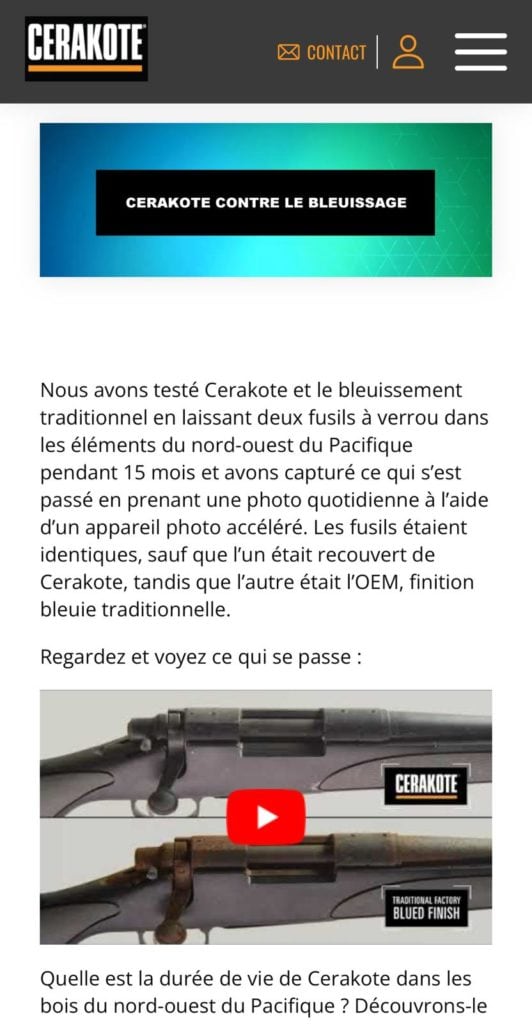 CERAKOTE

CONTACT

CERAKOTE CONTRE LE BLEUISSAGE

Nous avons testé Cerakote et le bleuissement traditionnel en laissant deux fusils à verrou dans les éléments du nord-ouest du Pacifique pendant 15 mois et avons capturé ce qui s'est passé en prenant une photo quotidienne à l'aide d'un appareil photo accéléré. Les fusils étaient identiques, sauf que l'un était recouvert de Cerakote, tandis que l'autre était l'OEM, finition bleuie traditionnelle.

Regardez et voyez ce qui se passe :

CERAKOTE

TRADITIONAL FACTORY
BLUED FINISH

Quelle est la durée de vie de Cerakote dans les bois du nord-ouest du Pacifique ? Découvrons-le